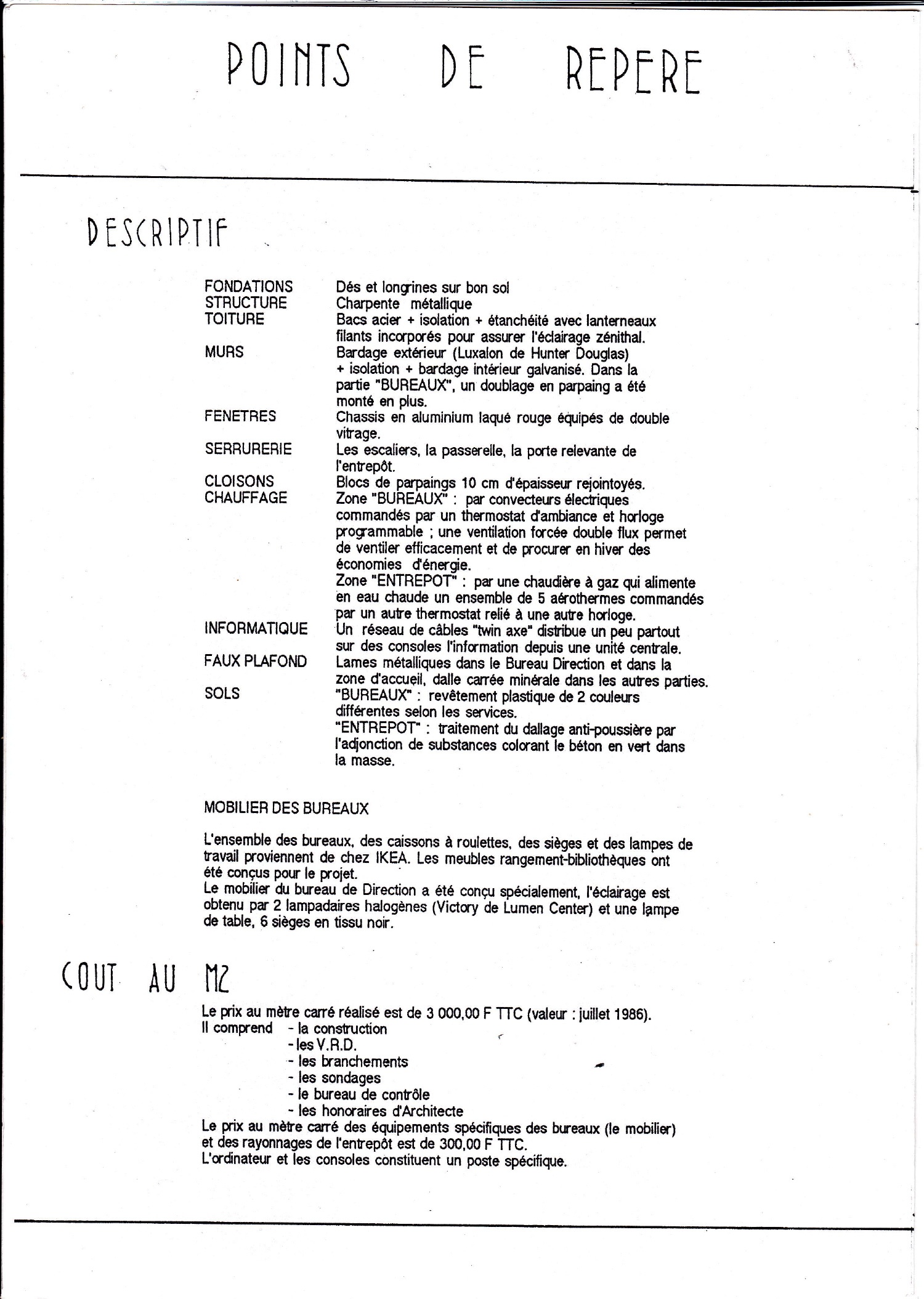 POINTS DE REPERE

DESCRIPTIF

| | |
|---|---|
| FONDATIONS | Dés et longrines sur bon sol |
| STRUCTURE | Charpente métallique |
| TOITURE | Bacs acier + isolation + étanchéité avec lanterneaux filants incorporés pour assurer l'éclairage zénithal. |
| MURS | Bardage extérieur (Luxalon de Hunter Douglas) + isolation + bardage intérieur galvanisé. Dans la partie "BUREAUX", un doublage en parpaing a été monté en plus. |
| FENETRES | Chassis en aluminium laqué rouge équipés de double vitrage. |
| SERRURERIE | Les escaliers, la passerelle, la porte relevante de l'entrepôt. |
| CLOISONS | Blocs de parpaings 10 cm d'épaisseur rejointoyés. |
| CHAUFFAGE | Zone "BUREAUX" : par convecteurs électriques commandés par un thermostat d'ambiance et horloge programmable ; une ventilation forcée double flux permet de ventiler efficacement et de procurer en hiver des économies d'énergie. Zone "ENTREPOT" : par une chaudière à gaz qui alimente en eau chaude un ensemble de 5 aérothermes commandés par un autre thermostat relié à une autre horloge. |
| INFORMATIQUE | Un réseau de câbles "twin axe" distribue un peu partout sur des consoles l'information depuis une unité centrale. |
| FAUX PLAFOND | Lames métalliques dans le Bureau Direction et dans la zone d'accueil, dalle carrée minérale dans les autres parties. |
| SOLS | "BUREAUX" : revêtement plastique de 2 couleurs différentes selon les services. "ENTREPOT" : traitement du dallage anti-poussière par l'adjonction de substances colorant le béton en vert dans la masse. |

MOBILIER DES BUREAUX

L'ensemble des bureaux, des caissons à roulettes, des sièges et des lampes de travail proviennent de chez IKEA. Les meubles rangement-bibliothèques ont été conçus pour le projet.
Le mobilier du bureau de Direction a été conçu spécialement, l'éclairage est obtenu par 2 lampadaires halogènes (Victory de Lumen Center) et une lampe de table, 6 sièges en tissu noir.

COUT AU M2

Le prix au mètre carré réalisé est de 3 000,00 F TTC (valeur : juillet 1986).
Il comprend - la construction
- les V.R.D.
- les branchements
- les sondages
- le bureau de contrôle
- les honoraires d'Architecte
Le prix au mètre carré des équipements spécifiques des bureaux (le mobilier) et des rayonnages de l'entrepôt est de 300,00 F TTC.
L'ordinateur et les consoles constituent un poste spécifique.